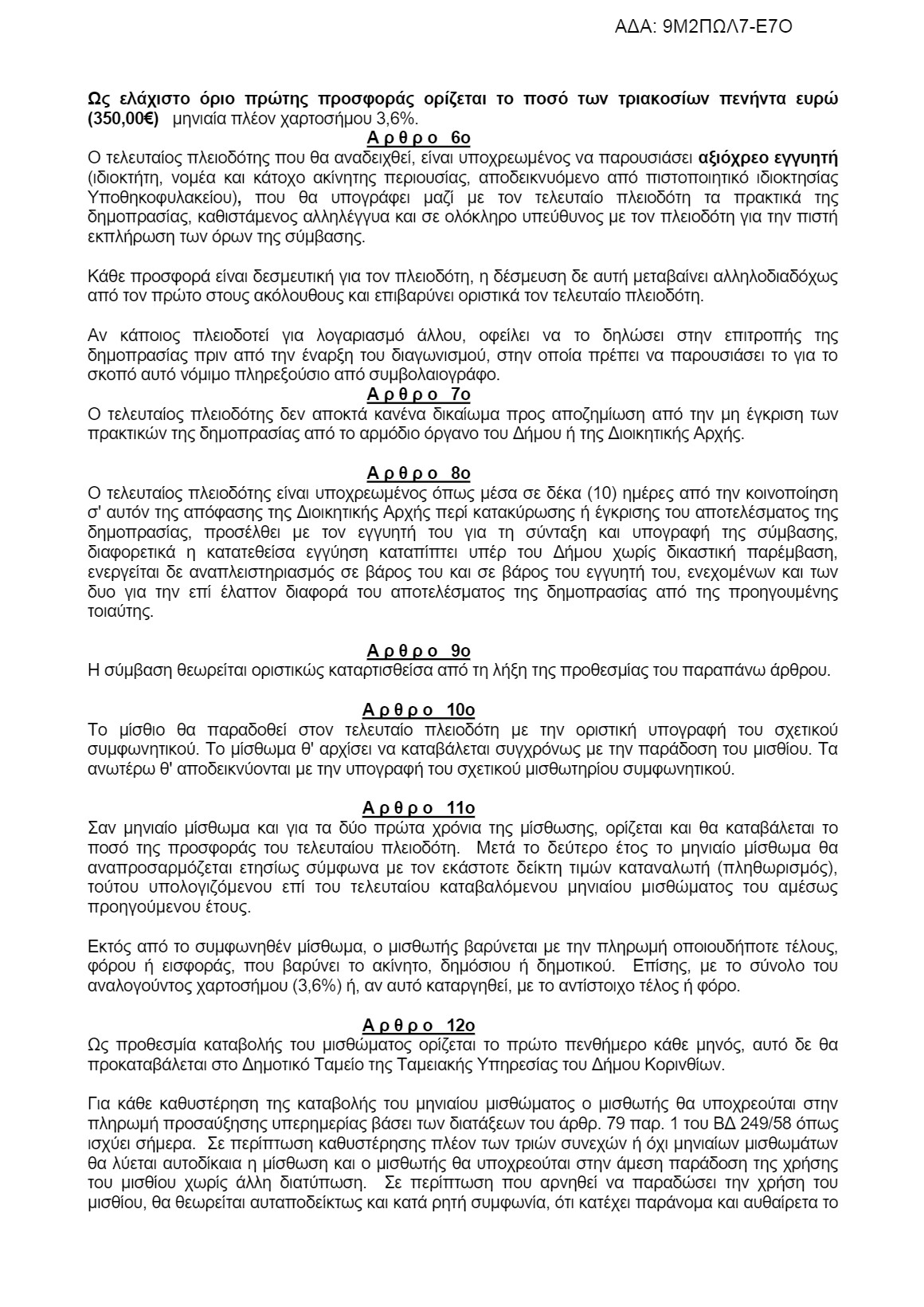 ΑΔΑ: 9Μ2ΠΩΛ7-Ε7Ο

Ως ελάχιστο όριο πρώτης προσφοράς ορίζεται το ποσό των τριακοσίων πενήντα ευρώ (350,00€) μηνιαία πλέον χαρτοσήμου 3,6%.

Α ρ θ ρ ο 6ο

Ο τελευταίος πλειοδότης που θα αναδειχθεί, είναι υποχρεωμένος να παρουσιάσει αξιόχρεο εγγυητή (ιδιοκτήτη, νομέα και κάτοχο ακίνητης περιουσίας, αποδεικνυόμενο από πιστοποιητικό ιδιοκτησίας Υποθηκοφυλακείου), που θα υπογράφει μαζί με τον τελευταίο πλειοδότη τα πρακτικά της δημοπρασίας, καθιστάμενος αλληλέγγυα και σε ολόκληρο υπεύθυνος με τον πλειοδότη για την πιστή εκπλήρωση των όρων της σύμβασης.

Κάθε προσφορά είναι δεσμευτική για τον πλειοδότη, η δέσμευση δε αυτή μεταβαίνει αλληλοδιαδόχως από τον πρώτο στους ακόλουθους και επιβαρύνει οριστικά τον τελευταίο πλειοδότη.

Αν κάποιος πλειοδοτεί για λογαριασμό άλλου, οφείλει να το δηλώσει στην επιτροπής της δημοπρασίας πριν από την έναρξη του διαγωνισμού, στην οποία πρέπει να παρουσιάσει το για το σκοπό αυτό νόμιμο πληρεξούσιο από συμβολαιογράφο.

Α ρ θ ρ ο 7ο

Ο τελευταίος πλειοδότης δεν αποκτά κανένα δικαίωμα προς αποζημίωση από την μη έγκριση των πρακτικών της δημοπρασίας από το αρμόδιο όργανο του Δήμου ή της Διοικητικής Αρχής.

Α ρ θ ρ ο 8ο

Ο τελευταίος πλειοδότης είναι υποχρεωμένος όπως μέσα σε δέκα (10) ημέρες από την κοινοποίηση σ' αυτόν της απόφασης της Διοικητικής Αρχής περί κατακύρωσης ή έγκρισης του αποτελέσματος της δημοπρασίας, προσέλθει με τον εγγυητή του για τη σύνταξη και υπογραφή της σύμβασης, διαφορετικά η κατατεθείσα εγγύηση καταπίπτει υπέρ του Δήμου χωρίς δικαστική παρέμβαση, ενεργείται δε αναπλειστηριασμός σε βάρος του και σε βάρος του εγγυητή του, ενεχομένων και των δυο για την επί έλαττον διαφορά του αποτελέσματος της δημοπρασίας από της προηγουμένης τοιαύτης.

Α ρ θ ρ ο 9ο

Η σύμβαση θεωρείται οριστικώς καταρτισθείσα από τη λήξη της προθεσμίας του παραπάνω άρθρου.

Α ρ θ ρ ο 10ο

Το μίσθιο θα παραδοθεί στον τελευταίο πλειοδότη με την οριστική υπογραφή του σχετικού συμφωνητικού. Το μίσθωμα θ' αρχίσει να καταβάλεται συγχρόνως με την παράδοση του μισθίου. Τα ανωτέρω θ' αποδεικνύονται με την υπογραφή του σχετικού μισθωτηρίου συμφωνητικού.

Α ρ θ ρ ο 11ο

Σαν μηνιαίο μίσθωμα και για τα δύο πρώτα χρόνια της μίσθωσης, ορίζεται και θα καταβάλεται το ποσό της προσφοράς του τελευταίου πλειοδότη. Μετά το δεύτερο έτος το μηνιαίο μίσθωμα θα αναπροσαρμόζεται ετησίως σύμφωνα με τον εκάστοτε δείκτη τιμών καταναλωτή (πληθωρισμός), τούτου υπολογιζόμενου επί του τελευταίου καταβαλόμενου μηνιαίου μισθώματος του αμέσως προηγούμενου έτους.

Εκτός από το συμφωνηθέν μίσθωμα, ο μισθωτής βαρύνεται με την πληρωμή οποιουδήποτε τέλους, φόρου ή εισφοράς, που βαρύνει το ακίνητο, δημόσιου ή δημοτικού. Επίσης, με το σύνολο του αναλογούντος χαρτοσήμου (3,6%) ή, αν αυτό καταργηθεί, με το αντίστοιχο τέλος ή φόρο.

Α ρ θ ρ ο 12ο

Ως προθεσμία καταβολής του μισθώματος ορίζεται το πρώτο πενθήμερο κάθε μηνός, αυτό δε θα προκαταβάλεται στο Δημοτικό Ταμείο της Ταμειακής Υπηρεσίας του Δήμου Κορινθίων.

Για κάθε καθυστέρηση της καταβολής του μηνιαίου μισθώματος ο μισθωτής θα υποχρεούται στην πληρωμή προσαύξησης υπερημερίας βάσει των διατάξεων του άρθρ. 79 παρ. 1 του ΒΔ 249/58 όπως ισχύει σήμερα. Σε περίπτωση καθυστέρησης πλέον των τριών συνεχών ή όχι μηνιαίων μισθωμάτων θα λύεται αυτοδίκαια η μίσθωση και ο μισθωτής θα υποχρεούται στην άμεση παράδοση της χρήσης του μισθίου χωρίς άλλη διατύπωση. Σε περίπτωση που αρνηθεί να παραδώσει την χρήση του μισθίου, θα θεωρείται αυταποδείκτως και κατά ρητή συμφωνία, ότι κατέχει παράνομα και αυθαίρετα το